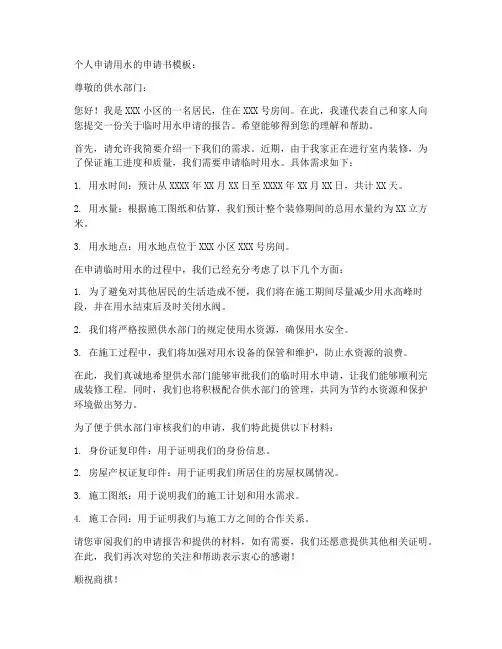 个人申请用水的申请书模板：

尊敬的供水部门：

您好！我是 XXX 小区的一名居民，住在 XXX 号房间。在此，我谨代表自己和家人向您提交一份关于临时用水申请的报告。希望能够得到您的理解和帮助。

首先，请允许我简要介绍一下我们的需求。近期，由于我家正在进行室内装修，为了保证施工进度和质量，我们需要申请临时用水。具体需求如下：

1. 用水时间：预计从 XXXX 年 XX 月 XX 日至 XXXX 年 XX 月 XX 日，共计 XX 天。

2. 用水量：根据施工图纸和估算，我们预计整个装修期间的总用水量约为 XX 立方米。

3. 用水地点：用水地点位于 XXX 小区 XXX 号房间。

在申请临时用水的过程中，我们已经充分考虑了以下几个方面：

1. 为了避免对其他居民的生活造成不便，我们将在施工期间尽量减少用水高峰时段，并在用水结束后及时关闭水阀。

2. 我们将严格按照供水部门的规定使用水资源，确保用水安全。

3. 在施工过程中，我们将加强对用水设备的保管和维护，防止水资源的浪费。

在此，我们真诚地希望供水部门能够审批我们的临时用水申请，让我们能够顺利完成装修工程。同时，我们也将积极配合供水部门的管理，共同为节约水资源和保护环境做出努力。

为了便于供水部门审核我们的申请，我们特此提供以下材料：

1. 身份证复印件：用于证明我们的身份信息。

2. 房屋产权证复印件：用于证明我们所居住的房屋权属情况。

3. 施工图纸：用于说明我们的施工计划和用水需求。

4. 施工合同：用于证明我们与施工方之间的合作关系。

请您审阅我们的申请报告和提供的材料，如有需要，我们还愿意提供其他相关证明。在此，我们再次对您的关注和帮助表示衷心的感谢！

顺祝商祺！